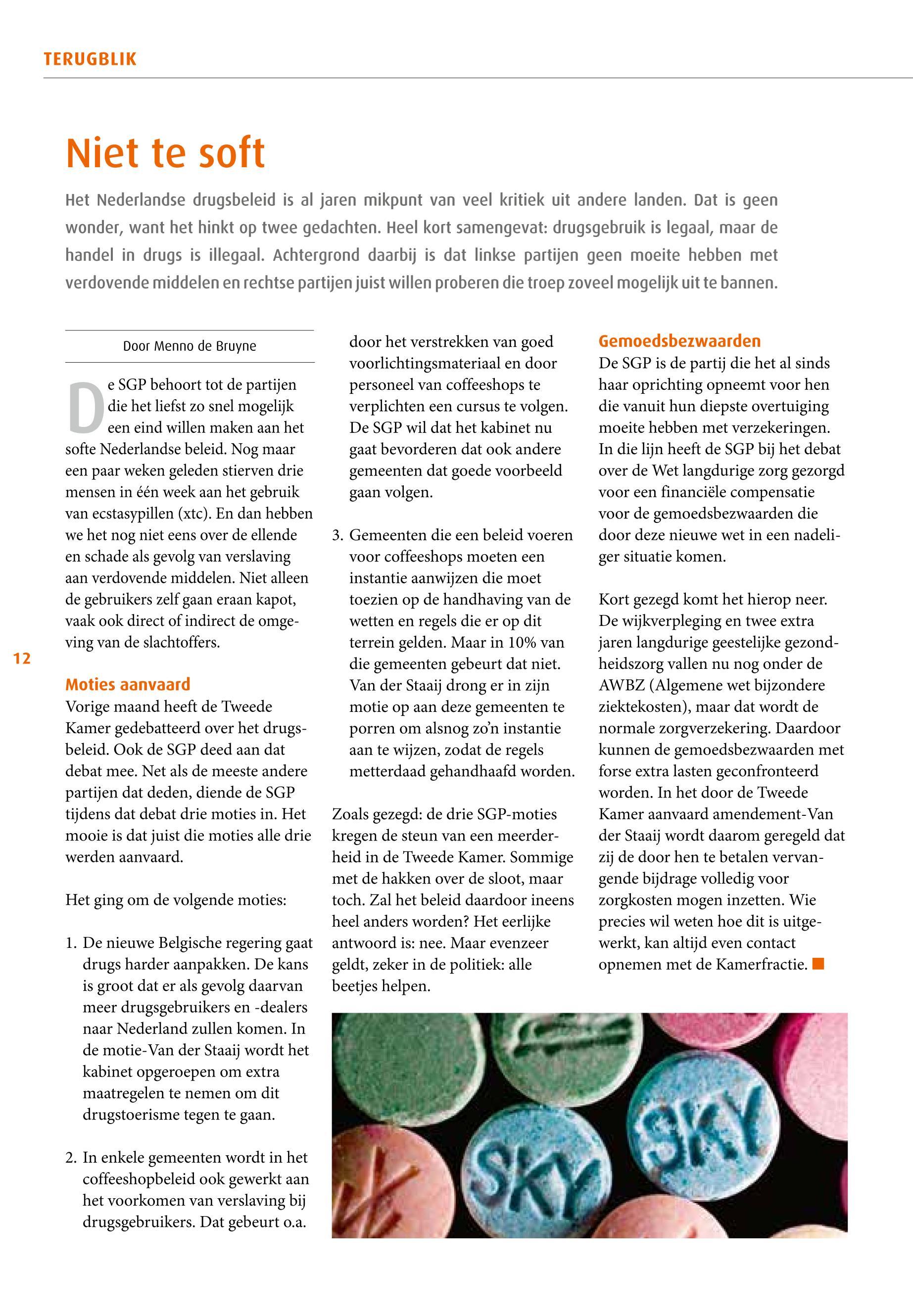 TERUGBLIK

Niet te soft

Het Nederlandse drugsbeleid is al jaren mikpunt van veel kritiek uit andere landen. Dat is geen wonder, want het hinkt op twee gedachten. Heel kort samengevat: drugsgebruik is legaal, maar de handel in drugs is illegaal. Achtergrond daarbij is dat linkse partijen geen moeite hebben met verdovende middelen en rechtse partijen juist willen proberen die troep zoveel mogelijk uit te bannen.

Door Menno de Bruyne

De SGP behoort tot de partijen die het liefst zo snel mogelijk een eind willen maken aan het softe Nederlandse beleid. Nog maar een paar weken geleden stierven drie mensen in één week aan het gebruik van ecstasypillen (xtc). En dan hebben we het nog niet eens over de ellende en schade als gevolg van verslaving aan verdovende middelen. Niet alleen de gebruikers zelf gaan eraan kapot, vaak ook direct of indirect de omgeving van de slachtoffers.

12

Moties aanvaard
Vorige maand heeft de Tweede Kamer gedebatteerd over het drugsbeleid. Ook de SGP deed aan dat debat mee. Net als de meeste andere partijen dat deden, diende de SGP tijdens dat debat drie moties in. Het mooie is dat juist die moties alle drie werden aanvaard.

Het ging om de volgende moties:

1. De nieuwe Belgische regering gaat drugs harder aanpakken. De kans is groot dat er als gevolg daarvan meer drugsgebruikers en -dealers naar Nederland zullen komen. In de motie-Van der Staaij wordt het kabinet opgeroepen om extra maatregelen te nemen om dit drugstoerisme tegen te gaan.

2. In enkele gemeenten wordt in het coffeeshopbeleid ook gewerkt aan het voorkomen van verslaving bij drugsgebruikers. Dat gebeurt o.a. door het verstrekken van goed voorlichtingsmateriaal en door personeel van coffeeshops te verplichten een cursus te volgen. De SGP wil dat het kabinet nu gaat bevorderen dat ook andere gemeenten dat goede voorbeeld gaan volgen.

3. Gemeenten die een beleid voeren voor coffeeshops moeten een instantie aanwijzen die moet toezien op de handhaving van de wetten en regels die er op dit terrein gelden. Maar in 10% van die gemeenten gebeurt dat niet. Van der Staaij drong er in zijn motie op aan deze gemeenten te porren om alsnog zo'n instantie aan te wijzen, zodat de regels metterdaad gehandhaafd worden.

Zoals gezegd: de drie SGP-moties kregen de steun van een meerderheid in de Tweede Kamer. Sommige met de hakken over de sloot, maar toch. Zal het beleid daardoor ineens heel anders worden? Het eerlijke antwoord is: nee. Maar evenzeer geldt, zeker in de politiek: alle beetjes helpen.

Gemoedsbezwaarden
De SGP is de partij die het al sinds haar oprichting opneemt voor hen die vanuit hun diepste overtuiging moeite hebben met verzekeringen. In die lijn heeft de SGP bij het debat over de Wet langdurige zorg gezorgd voor een financiële compensatie voor de gemoedsbezwaarden die door deze nieuwe wet in een nadeliger situatie komen.

Kort gezegd komt het hierop neer. De wijkverpleging en twee extra jaren langdurige geestelijke gezondheidszorg vallen nu nog onder de AWBZ (Algemene wet bijzondere ziektekosten), maar dat wordt de normale zorgverzekering. Daardoor kunnen de gemoedsbezwaarden met forse extra lasten geconfronteerd worden. In het door de Tweede Kamer aanvaard amendement-Van der Staaij wordt daarom geregeld dat zij de door hen te betalen vervangende bijdrage volledig voor zorgkosten mogen inzetten. Wie precies wil weten hoe dit is uitgewerkt, kan altijd even contact opnemen met de Kamerfractie.

SKY SKY